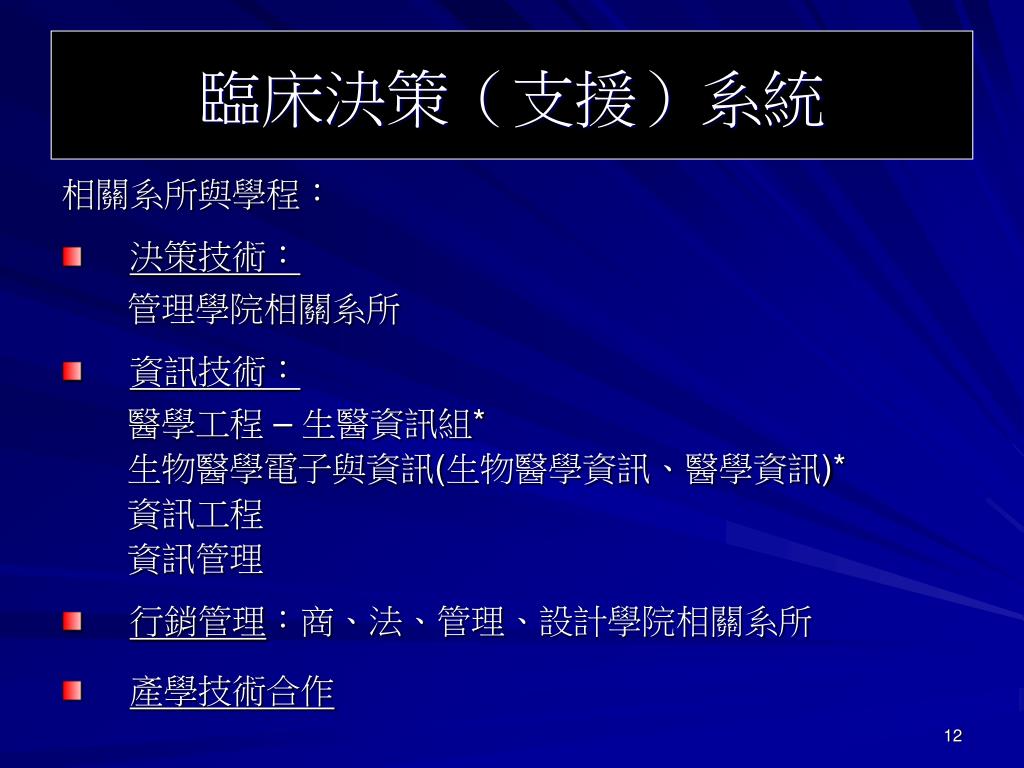 臨床決策（支援）系統

相關系所與學程：

• 決策技術：
管理學院相關系所

• 資訊技術：
醫學工程 – 生醫資訊組*
生物醫學電子與資訊(生物醫學資訊、醫學資訊)*
資訊工程
資訊管理

• 行銷管理：商、法、管理、設計學院相關系所

• 產學技術合作

12